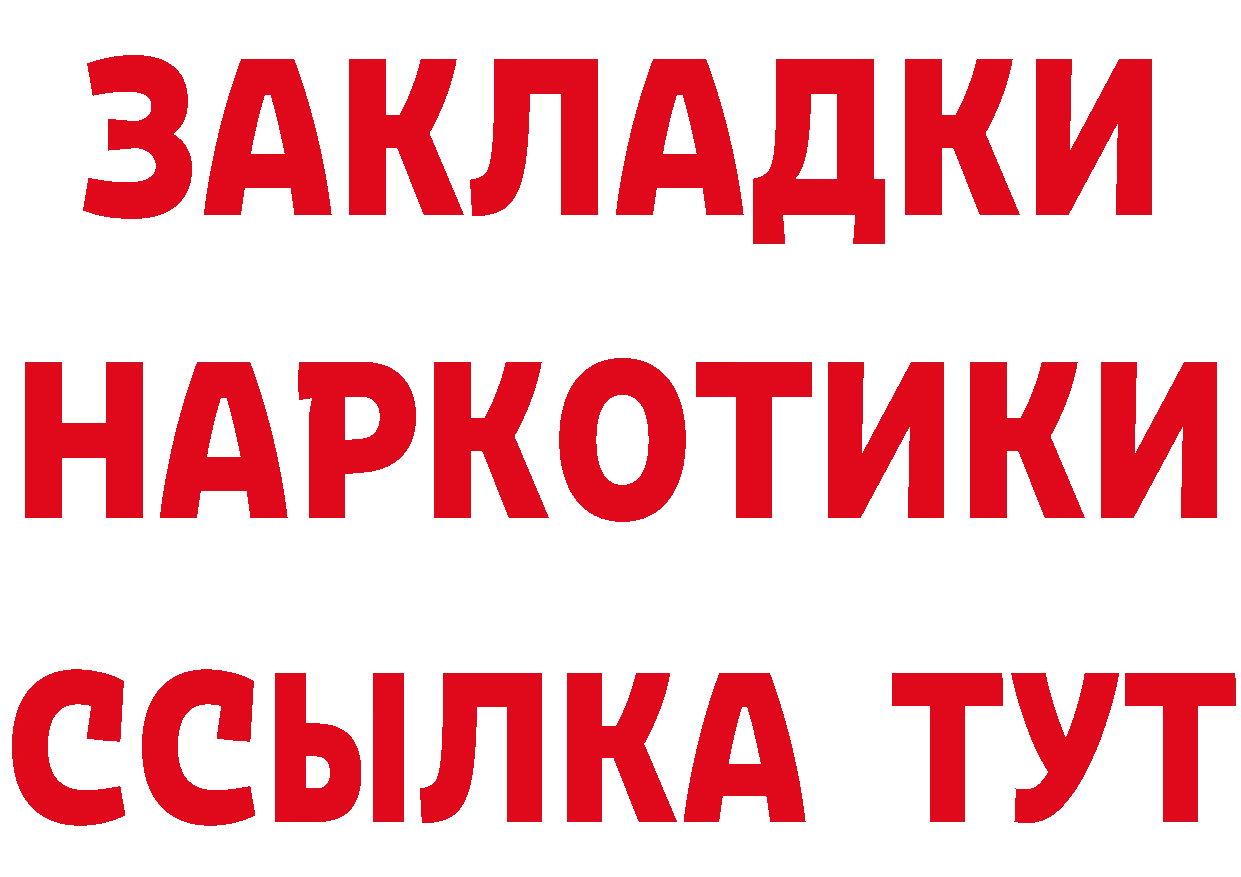 ЗАКЛАДКИ НАРКОТИКИ ССЫЛКА ТУТ